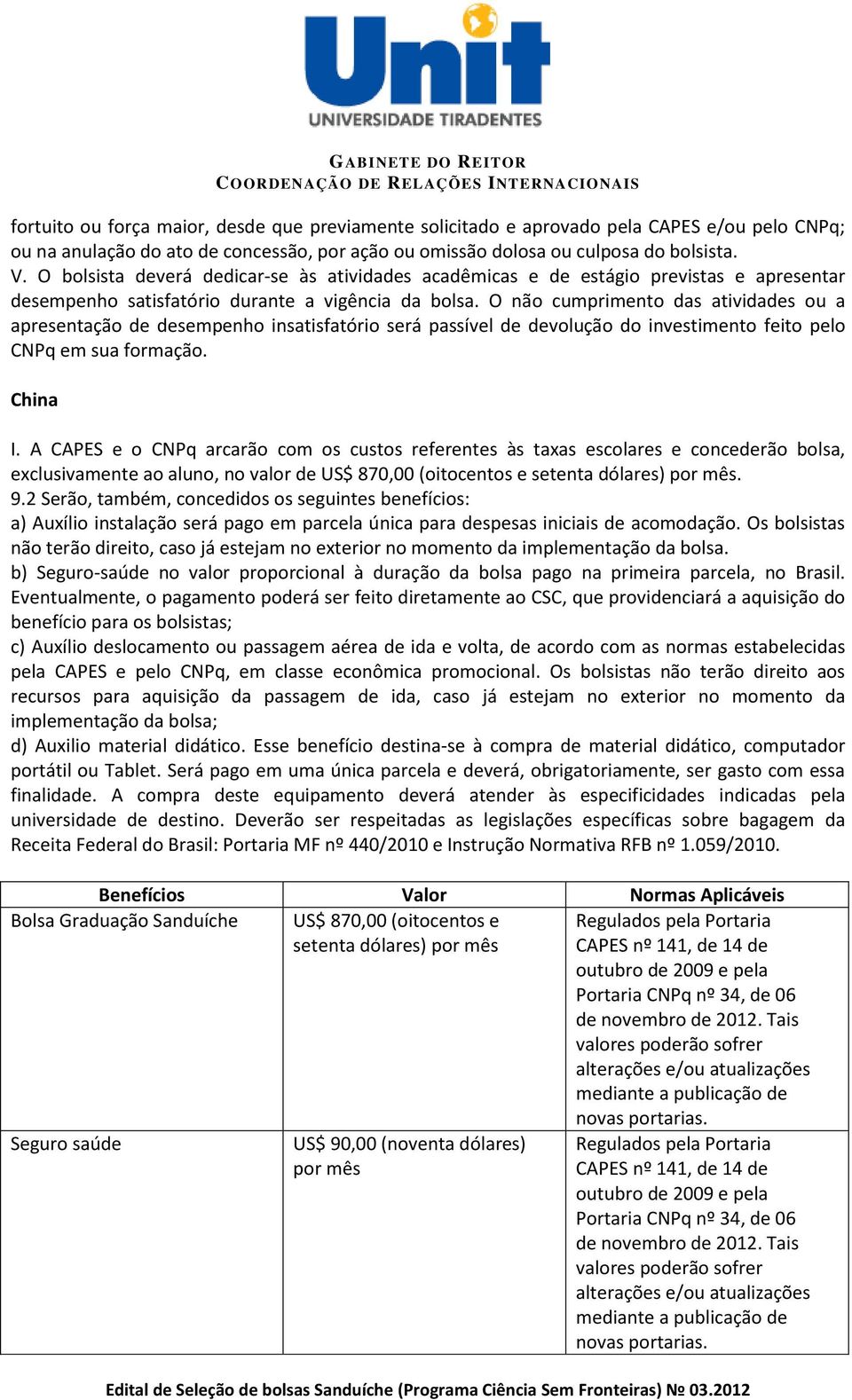 Unit
UNIVERSIDADE TIRADENTES

GABINETE DO REITOR
COORDENAÇÃO DE RELAÇÕES INTERNACIONAIS

fortuito ou força maior, desde que previamente solicitado e aprovado pela CAPES e/ou pelo CNPq; ou na anulação do ato de concessão, por ação ou omissão dolosa ou culposa do bolsista.
V. O bolsista deverá dedicar-se às atividades acadêmicas e de estágio previstas e apresentar desempenho satisfatório durante a vigência da bolsa. O não cumprimento das atividades ou a apresentação de desempenho insatisfatório será passível de devolução do investimento feito pelo CNPq em sua formação.

China

I. A CAPES e o CNPq arcarão com os custos referentes às taxas escolares e concederão bolsa, exclusivamente ao aluno, no valor de US$ 870,00 (oitocentos e setenta dólares) por mês.
9.2 Serão, também, concedidos os seguintes benefícios:
a) Auxílio instalação será pago em parcela única para despesas iniciais de acomodação. Os bolsistas não terão direito, caso já estejam no exterior no momento da implementação da bolsa.
b) Seguro-saúde no valor proporcional à duração da bolsa pago na primeira parcela, no Brasil. Eventualmente, o pagamento poderá ser feito diretamente ao CSC, que providenciará a aquisição do benefício para os bolsistas;
c) Auxílio deslocamento ou passagem aérea de ida e volta, de acordo com as normas estabelecidas pela CAPES e pelo CNPq, em classe econômica promocional. Os bolsistas não terão direito aos recursos para aquisição da passagem de ida, caso já estejam no exterior no momento da implementação da bolsa;
d) Auxilio material didático. Esse benefício destina-se à compra de material didático, computador portátil ou Tablet. Será pago em uma única parcela e deverá, obrigatoriamente, ser gasto com essa finalidade. A compra deste equipamento deverá atender às especificidades indicadas pela universidade de destino. Deverão ser respeitadas as legislações específicas sobre bagagem da Receita Federal do Brasil: Portaria MF nº 440/2010 e Instrução Normativa RFB nº 1.059/2010.

| Benefícios | Valor | Normas Aplicáveis |
|---|---|---|
| Bolsa Graduação Sanduíche | US$ 870,00 (oitocentos e setenta dólares) por mês | Regulados pela Portaria CAPES nº 141, de 14 de outubro de 2009 e pela Portaria CNPq nº 34, de 06 de novembro de 2012. Tais valores poderão sofrer alterações e/ou atualizações mediante a publicação de novas portarias. |
| Seguro saúde | US$ 90,00 (noventa dólares) por mês | Regulados pela Portaria CAPES nº 141, de 14 de outubro de 2009 e pela Portaria CNPq nº 34, de 06 de novembro de 2012. Tais valores poderão sofrer alterações e/ou atualizações mediante a publicação de novas portarias. |

Edital de Seleção de bolsas Sanduíche (Programa Ciência Sem Fronteiras) № 03.2012